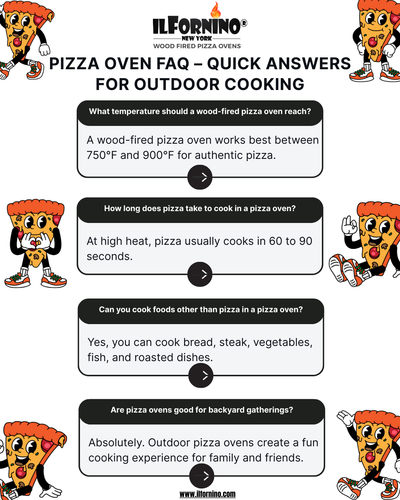 ILFORNINO®
NEW YORK
WOOD FIRED PIZZA OVENS

PIZZA OVEN FAQ – QUICK ANSWERS FOR OUTDOOR COOKING

What temperature should a wood-fired pizza oven reach?

A wood-fired pizza oven works best between 750°F and 900°F for authentic pizza.

How long does pizza take to cook in a pizza oven?

At high heat, pizza usually cooks in 60 to 90 seconds.

Can you cook foods other than pizza in a pizza oven?

Yes, you can cook bread, steak, vegetables, fish, and roasted dishes.

Are pizza ovens good for backyard gatherings?

Absolutely. Outdoor pizza ovens create a fun cooking experience for family and friends.

www.ilfornino.com